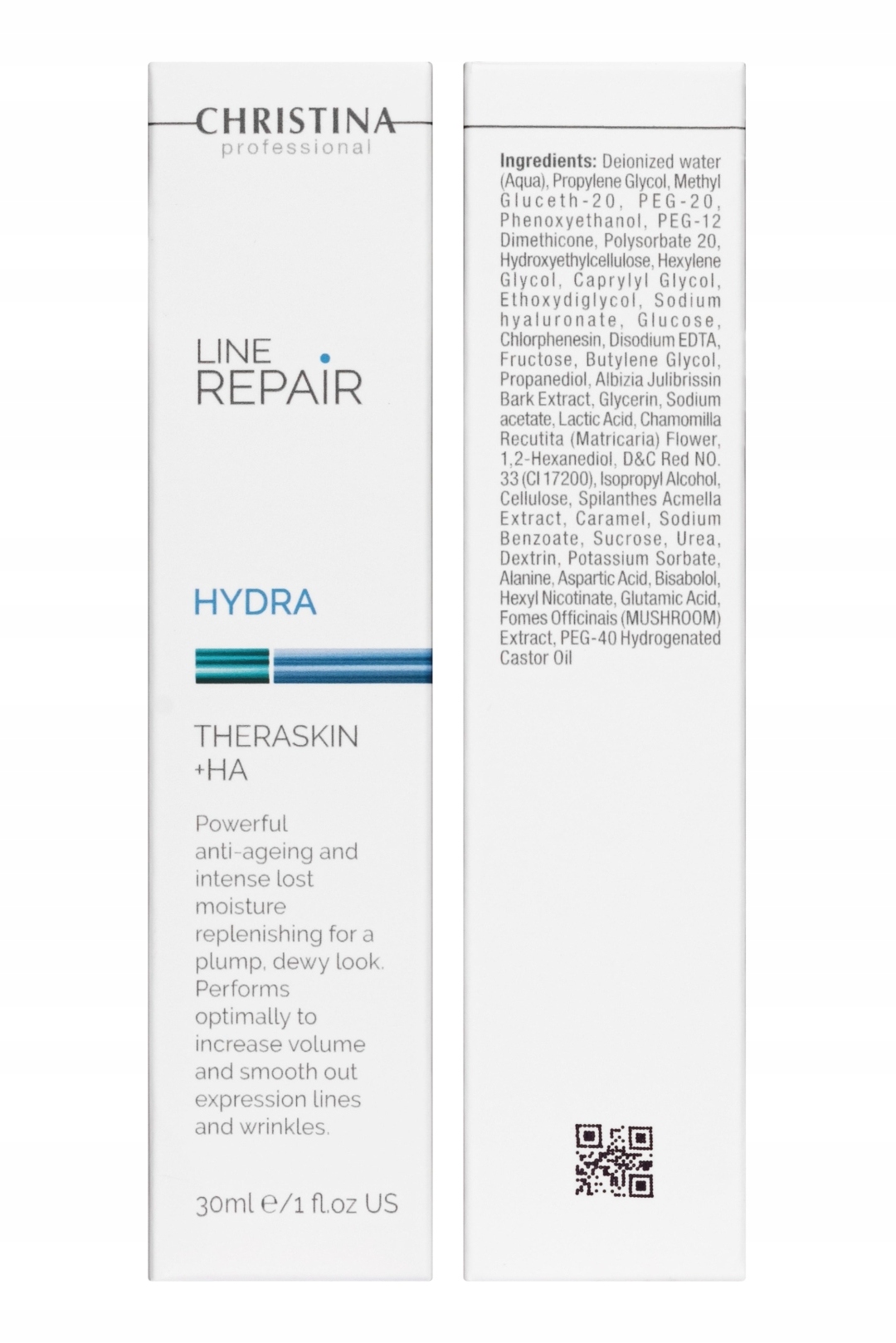 CHRISTINA
professional

LINE
REPAIR

HYDRA

THERASKIN
+HA

Powerful anti-ageing and intense lost moisture replenishing for a plump, dewy look. Performs optimally to increase volume and smooth out expression lines and wrinkles.

30ml ℮/1 fl.oz US

Ingredients: Deionized water (Aqua), Propylene Glycol, Methyl Gluceth-20, PEG-20, Phenoxyethanol, PEG-12 Dimethicone, Polysorbate 20, Hydroxyethylcellulose, Hexylene Glycol, Caprylyl Glycol, Ethoxydiglycol, Sodium hyaluronate, Glucose, Chlorphenesin, Disodium EDTA, Fructose, Butylene Glycol, Propanediol, Albizia Julibrissin Bark Extract, Glycerin, Sodium acetate, Lactic Acid, Chamomilla Recutita (Matricaria) Flower, 1,2-Hexanediol, D&C Red NO. 33 (CI 17200), Isopropyl Alcohol, Cellulose, Spilanthes Acmella Extract, Caramel, Sodium Benzoate, Sucrose, Urea, Dextrin, Potassium Sorbate, Alanine, Aspartic Acid, Bisabolol, Hexyl Nicotinate, Glutamic Acid, Fomes Officinais (MUSHROOM) Extract, PEG-40 Hydrogenated Castor Oil